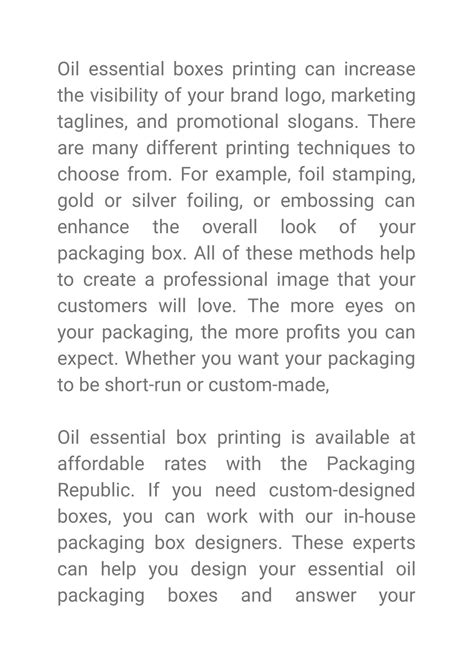 Oil essential boxes printing can increase the visibility of your brand logo, marketing taglines, and promotional slogans. There are many different printing techniques to choose from. For example, foil stamping, gold or silver foiling, or embossing can enhance the overall look of your packaging box. All of these methods help to create a professional image that your customers will love. The more eyes on your packaging, the more profits you can expect. Whether you want your packaging to be short-run or custom-made,

Oil essential box printing is available at affordable rates with the Packaging Republic. If you need custom-designed boxes, you can work with our in-house packaging box designers. These experts can help you design your essential oil packaging boxes and answer your